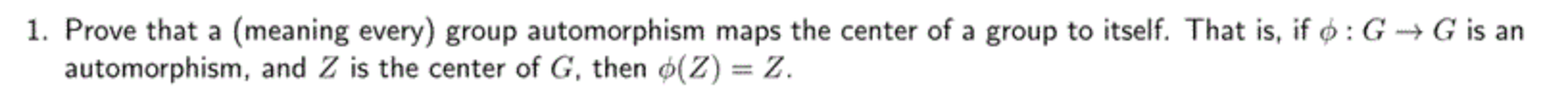 1. Prove that a (meaning every) group automorphism maps the center of a group to itself. That is, if $\phi : G \to G$ is an automorphism, and $Z$ is the center of $G$, then $\phi(Z) = Z$.